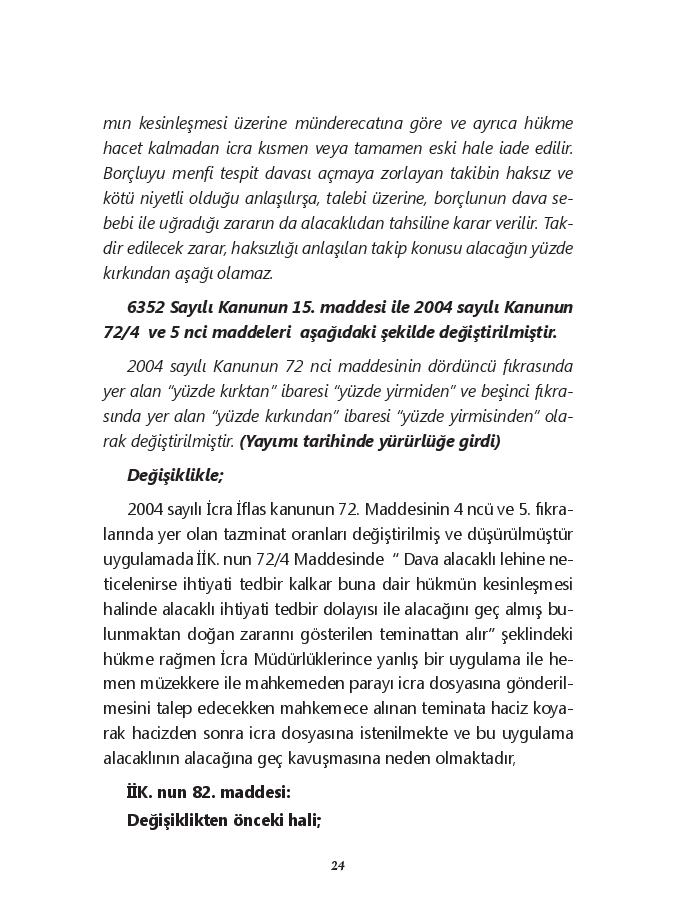 mın kesinleşmesi üzerine münderecatına göre ve ayrıca hükme hacet kalmadan icra kısmen veya tamamen eski hale iade edilir. Borçluyu menfi tespit davası açmaya zorlayan takibin haksız ve kötü niyetli olduğu anlaşılırşa, talebi üzerine, borçlunun dava sebebi ile uğradığı zararın da alacaklıdan tahsiline karar verilir. Takdir edilecek zarar, haksızlığı anlaşılan takip konusu alacağın yüzde kırkından aşağı olamaz.

6352 Sayılı Kanunun 15. maddesi ile 2004 sayılı Kanunun 72/4 ve 5 nci maddeleri aşağıdaki şekilde değiştirilmiştir.

2004 sayılı Kanunun 72 nci maddesinin dördüncü fıkrasında yer alan "yüzde kırktan" ibaresi "yüzde yirmiden" ve beşinci fıkrasında yer alan "yüzde kırkından" ibaresi "yüzde yirmisinden" olarak değiştirilmiştir. (Yayımı tarihinde yürürlüğe girdi)

Değişiklikle;

2004 sayılı İcra İflas kanunun 72. Maddesinin 4 ncü ve 5. fıkralarında yer olan tazminat oranları değiştirilmiş ve düşürülmüştür uygulamada İİK. nun 72/4 Maddesinde " Dava alacaklı lehine neticelenirse ihtiyati tedbir kalkar buna dair hükmün kesinleşmesi halinde alacaklı ihtiyati tedbir dolayısı ile alacağını geç almış bulunmaktan doğan zararını gösterilen teminattan alır" şeklindeki hükme rağmen İcra Müdürlüklerince yanlış bir uygulama ile hemen müzekkere ile mahkemeden parayı icra dosyasına gönderilmesini talep edecekken mahkemece alınan teminata haciz koyarak hacizden sonra icra dosyasına istenilmekte ve bu uygulama alacaklının alacağına geç kavuşmasına neden olmaktadır,

İİK. nun 82. maddesi:

Değişiklikten önceki hali;

24